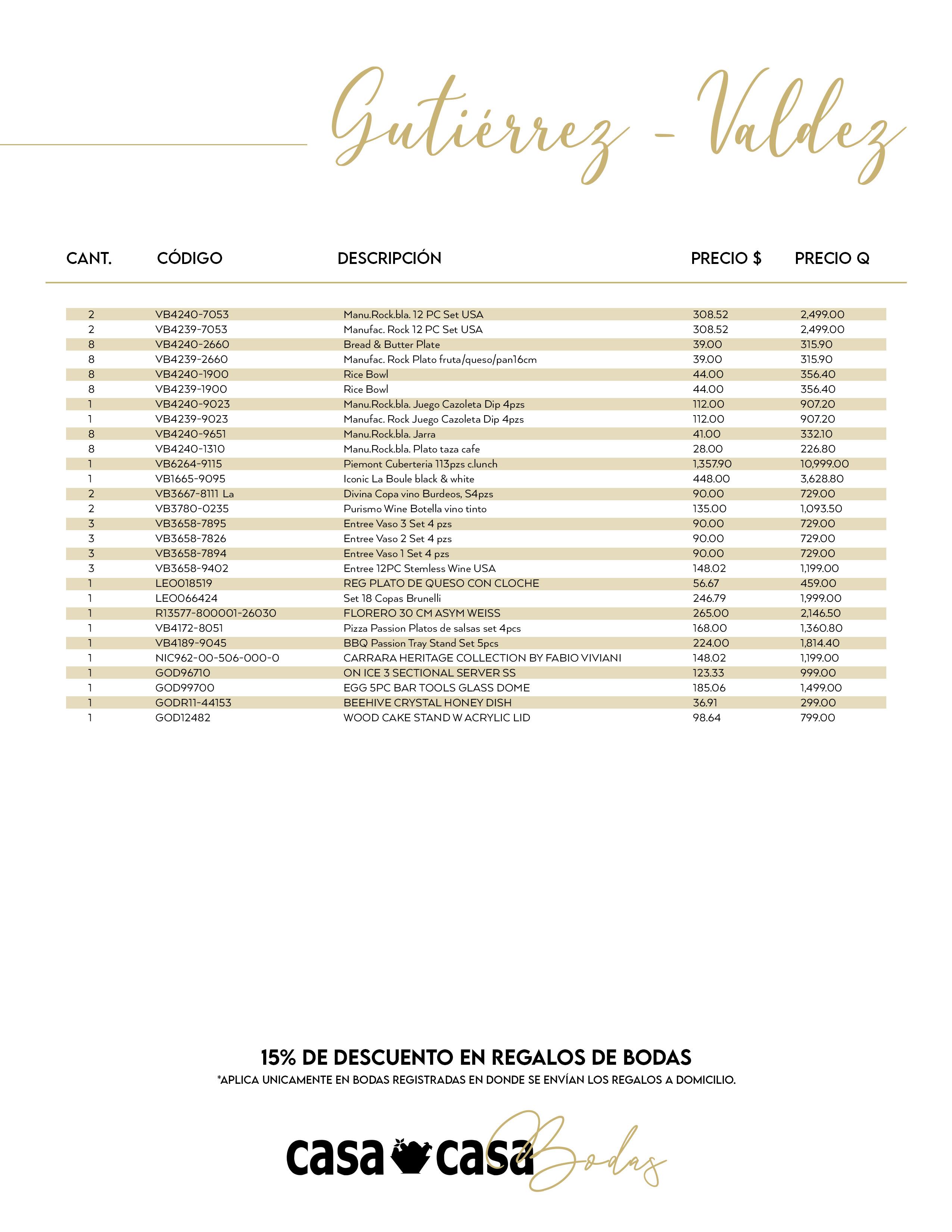 Gutiérrez - Valdez

| CANT. | CÓDIGO | DESCRIPCIÓN | PRECIO $ | PRECIO Q |
|---|---|---|---|---|
| 2 | VB4240-7053 | Manu.Rock.bla. 12 PC Set USA | 308.52 | 2,499.00 |
| 2 | VB4239-7053 | Manufac. Rock 12 PC Set USA | 308.52 | 2,499.00 |
| 8 | VB4240-2660 | Bread & Butter Plate | 39.00 | 315.90 |
| 8 | VB4239-2660 | Manufac. Rock Plato fruta/queso/pan16cm | 39.00 | 315.90 |
| 8 | VB4240-1900 | Rice Bowl | 44.00 | 356.40 |
| 8 | VB4239-1900 | Rice Bowl | 44.00 | 356.40 |
| 1 | VB4240-9023 | Manu.Rock.bla. Juego Cazoleta Dip 4pzs | 112.00 | 907.20 |
| 1 | VB4239-9023 | Manufac. Rock Juego Cazoleta Dip 4pzs | 112.00 | 907.20 |
| 8 | VB4240-9651 | Manu.Rock.bla. Jarra | 41.00 | 332.10 |
| 8 | VB4240-1310 | Manu.Rock.bla. Plato taza cafe | 28.00 | 226.80 |
| 1 | VB6264-9115 | Piemont Cuberteria 113pzs c.lunch | 1,357.90 | 10,999.00 |
| 1 | VB1665-9095 | Iconic La Boule black & white | 448.00 | 3,628.80 |
| 2 | VB3667-8111 La | Divina Copa vino Burdeos, S4pzs | 90.00 | 729.00 |
| 2 | VB3780-0235 | Purismo Wine Botella vino tinto | 135.00 | 1,093.50 |
| 3 | VB3658-7895 | Entree Vaso 3 Set 4 pzs | 90.00 | 729.00 |
| 3 | VB3658-7826 | Entree Vaso 2 Set 4 pzs | 90.00 | 729.00 |
| 3 | VB3658-7894 | Entree Vaso 1 Set 4 pzs | 90.00 | 729.00 |
| 3 | VB3658-9402 | Entree 12PC Stemless Wine USA | 148.02 | 1,199.00 |
| 1 | LEO018519 | REG PLATO DE QUESO CON CLOCHE | 56.67 | 459.00 |
| 1 | LEO066424 | Set 18 Copas Brunelli | 246.79 | 1,999.00 |
| 1 | R13577-800001-26030 | FLORERO 30 CM ASYM WEISS | 265.00 | 2,146.50 |
| 1 | VB4172-8051 | Pizza Passion Platos de salsas set 4pcs | 168.00 | 1,360.80 |
| 1 | VB4189-9045 | BBQ Passion Tray Stand Set 5pcs | 224.00 | 1,814.40 |
| 1 | NIC962-00-506-000-0 | CARRARA HERITAGE COLLECTION BY FABIO VIVIANI | 148.02 | 1,199.00 |
| 1 | GOD96710 | ON ICE 3 SECTIONAL SERVER SS | 123.33 | 999.00 |
| 1 | GOD99700 | EGG 5PC BAR TOOLS GLASS DOME | 185.06 | 1,499.00 |
| 1 | GODR11-44153 | BEEHIVE CRYSTAL HONEY DISH | 36.91 | 299.00 |
| 1 | GOD12482 | WOOD CAKE STAND W ACRYLIC LID | 98.64 | 799.00 |

15% DE DESCUENTO EN REGALOS DE BODAS
*APLICA UNICAMENTE EN BODAS REGISTRADAS EN DONDE SE ENVÍAN LOS REGALOS A DOMICILIO.

casa casa Bodas